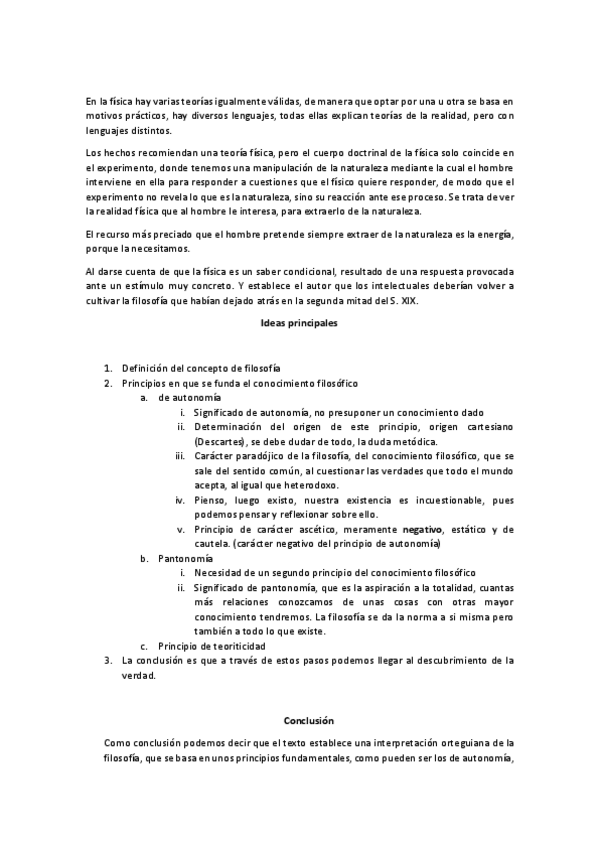 En la física hay varias teorías igualmente válidas, de manera que optar por una u otra se basa en motivos prácticos, hay diversos lenguajes, todas ellas explican teorías de la realidad, pero con lenguajes distintos.

Los hechos recomiendan una teoría física, pero el cuerpo doctrinal de la física solo coincide en el experimento, donde tenemos una manipulación de la naturaleza mediante la cual el hombre interviene en ella para responder a cuestiones que el físico quiere responder, de modo que el experimento no revela lo que es la naturaleza, sino su reacción ante ese proceso. Se trata de ver la realidad física que al hombre le interesa, para extraerlo de la naturaleza.

El recurso más preciado que el hombre pretende siempre extraer de la naturaleza es la energía, porque la necesitamos.

Al darse cuenta de que la física es un saber condicional, resultado de una respuesta provocada ante un estímulo muy concreto. Y establece el autor que los intelectuales deberían volver a cultivar la filosofía que habían dejado atrás en la segunda mitad del S. XIX.

Ideas principales

1. Definición del concepto de filosofía
2. Principios en que se funda el conocimiento filosófico
a. de autonomía
i. Significado de autonomía, no presuponer un conocimiento dado
ii. Determinación del origen de este principio, origen cartesiano (Descartes), se debe dudar de todo, la duda metódica.
iii. Carácter paradójico de la filosofía, del conocimiento filosófico, que se sale del sentido común, al cuestionar las verdades que todo el mundo acepta, al igual que heterodoxo.
iv. Pienso, luego existo, nuestra existencia es incuestionable, pues podemos pensar y reflexionar sobre ello.
v. Principio de carácter ascético, meramente negativo, estático y de cautela. (carácter negativo del principio de autonomía)
b. Pantonomía
i. Necesidad de un segundo principio del conocimiento filosófico
ii. Significado de pantonomía, que es la aspiración a la totalidad, cuantas más relaciones conozcamos de unas cosas con otras mayor conocimiento tendremos. La filosofía se da la norma a si misma pero también a todo lo que existe.
c. Principio de teoriticidad
3. La conclusión es que a través de estos pasos podemos llegar al descubrimiento de la verdad.

Conclusión

Como conclusión podemos decir que el texto establece una interpretación orteguiana de la filosofía, que se basa en unos principios fundamentales, como pueden ser los de autonomía,